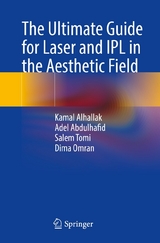 The Ultimate Guide for Laser and IPL in the Aesthetic Field

Kamal Alhallak
Adel Abdulhafid
Salem Tomi
Dima Omran

Springer